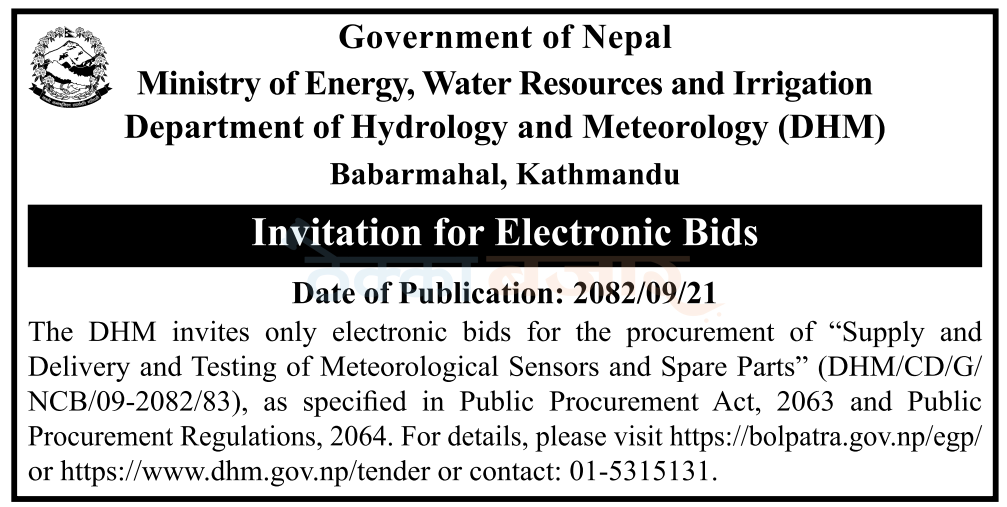 Government of Nepal
Ministry of Energy, Water Resources and Irrigation
Department of Hydrology and Meteorology (DHM)
Babarmahal, Kathmandu

Invitation for Electronic Bids

Date of Publication: 2082/09/21

The DHM invites only electronic bids for the procurement of “Supply and Delivery and Testing of Meteorological Sensors and Spare Parts” (DHM/CD/G/NCB/09-2082/83), as specified in Public Procurement Act, 2063 and Public Procurement Regulations, 2064. For details, please visit https://bolpatra.gov.np/egp/ or https://www.dhm.gov.np/tender or contact: 01-5315131.